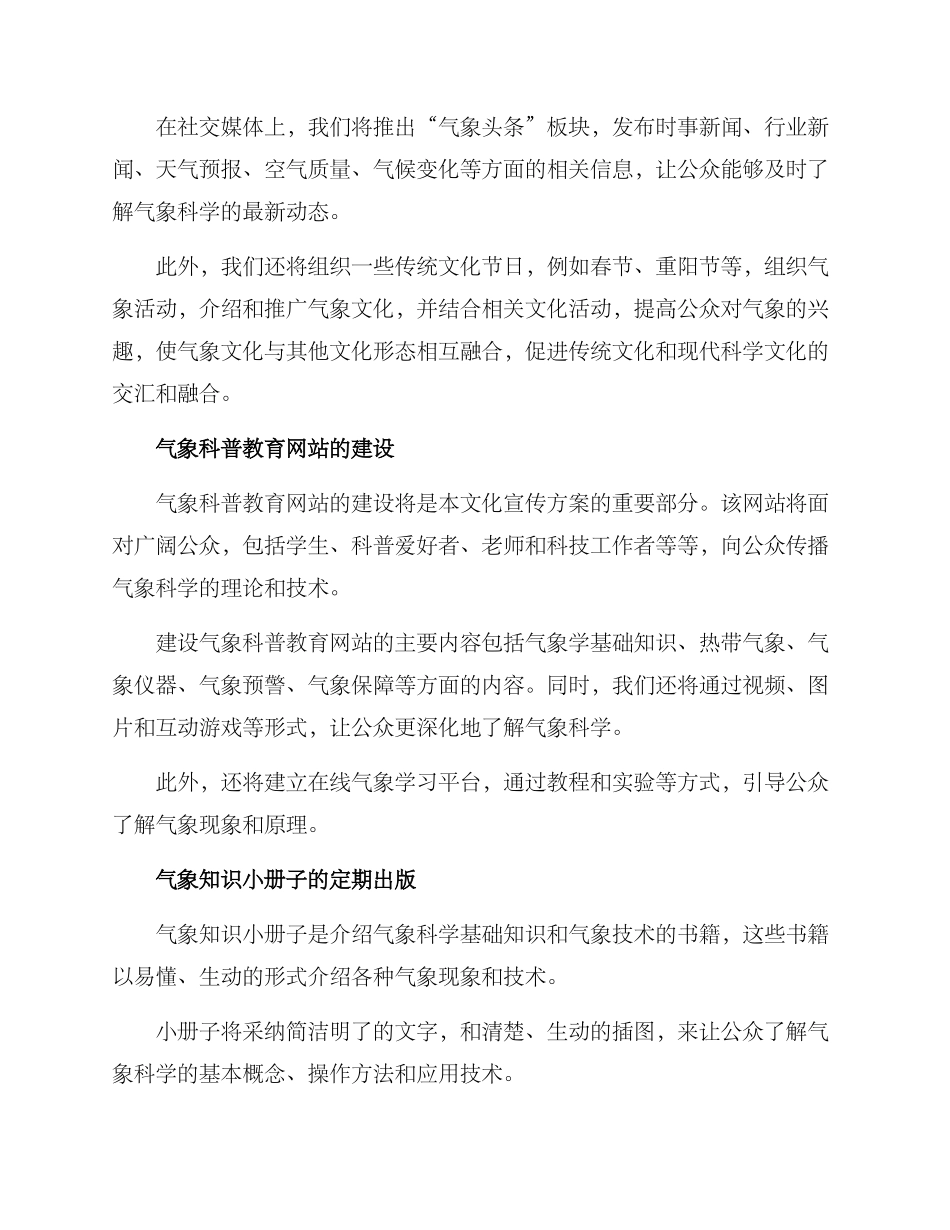 在社交媒体上，我们将推出“气象头条”板块，发布时事新闻、行业新闻、天气预报、空气质量、气候变化等方面的相关信息，让公众能够及时了解气象科学的最新动态。

此外，我们还将组织一些传统文化节日，例如春节、重阳节等，组织气象活动，介绍和推广气象文化，并结合相关文化活动，提高公众对气象的兴趣，使气象文化与其他文化形态相互融合，促进传统文化和现代科学文化的交汇和融合。

气象科普教育网站的建设

气象科普教育网站的建设将是本文化宣传方案的重要部分。该网站将面对广阔公众，包括学生、科普爱好者、老师和科技工作者等等，向公众传播气象科学的理论和技术。

建设气象科普教育网站的主要内容包括气象学基础知识、热带气象、气象仪器、气象预警、气象保障等方面的内容。同时，我们还将通过视频、图片和互动游戏等形式，让公众更深化地了解气象科学。

此外，还将建立在线气象学习平台，通过教程和实验等方式，引导公众了解气象现象和原理。

气象知识小册子的定期出版

气象知识小册子是介绍气象科学基础知识和气象技术的书籍，这些书籍以易懂、生动的形式介绍各种气象现象和技术。

小册子将采纳简洁明了的文字，和清楚、生动的插图，来让公众了解气象科学的基本概念、操作方法和应用技术。